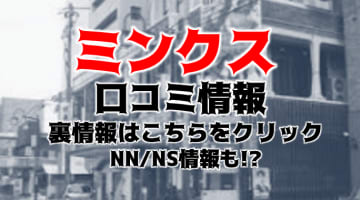 ミンクス

口コミ情報

裏情報はこちらをクリック

NN/NS情報も!?